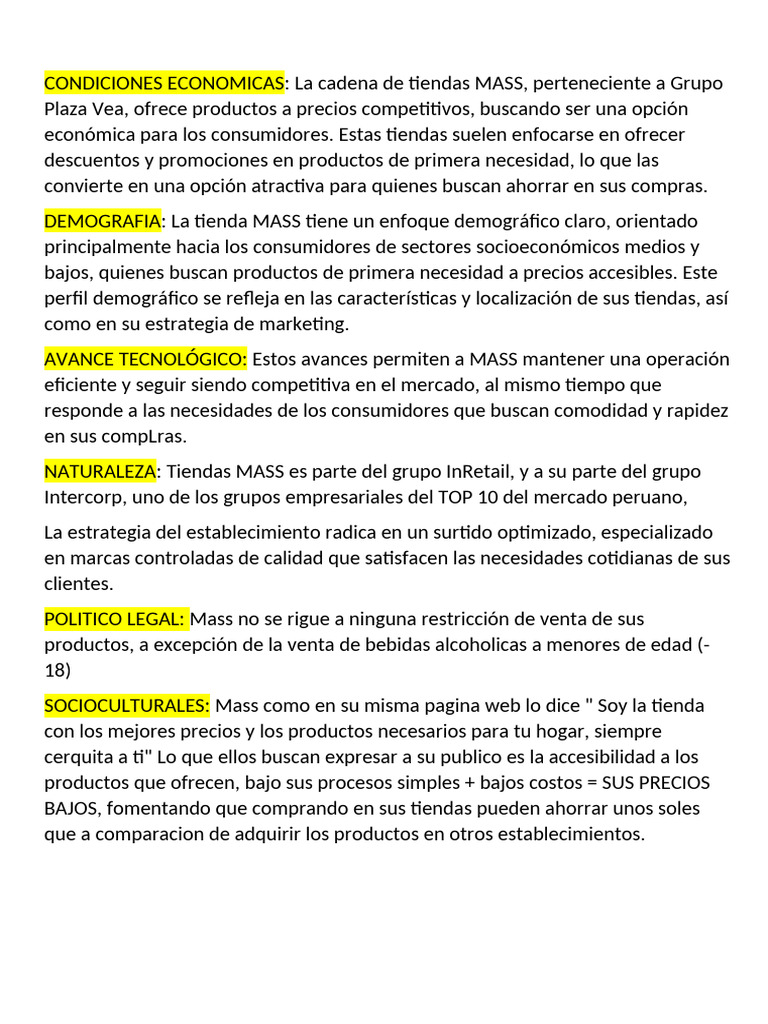 CONDICIONES ECONOMICAS: La cadena de tiendas MASS, perteneciente a Grupo Plaza Vea, ofrece productos a precios competitivos, buscando ser una opción económica para los consumidores. Estas tiendas suelen enfocarse en ofrecer descuentos y promociones en productos de primera necesidad, lo que las convierte en una opción atractiva para quienes buscan ahorrar en sus compras.

DEMOGRAFIA: La tienda MASS tiene un enfoque demográfico claro, orientado principalmente hacia los consumidores de sectores socioeconómicos medios y bajos, quienes buscan productos de primera necesidad a precios accesibles. Este perfil demográfico se refleja en las características y localización de sus tiendas, así como en su estrategia de marketing.

AVANCE TECNOLÓGICO: Estos avances permiten a MASS mantener una operación eficiente y seguir siendo competitiva en el mercado, al mismo tiempo que responde a las necesidades de los consumidores que buscan comodidad y rapidez en sus compLras.

NATURALEZA: Tiendas MASS es parte del grupo InRetail, y a su parte del grupo Intercorp, uno de los grupos empresariales del TOP 10 del mercado peruano,

La estrategia del establecimiento radica en un surtido optimizado, especializado en marcas controladas de calidad que satisfacen las necesidades cotidianas de sus clientes.

POLITICO LEGAL: Mass no se rigue a ninguna restricción de venta de sus productos, a excepción de la venta de bebidas alcoholicas a menores de edad (-18)

SOCIOCULTURALES: Mass como en su misma pagina web lo dice " Soy la tienda con los mejores precios y los productos necesarios para tu hogar, siempre cerquita a ti" Lo que ellos buscan expresar a su publico es la accesibilidad a los productos que ofrecen, bajo sus procesos simples + bajos costos = SUS PRECIOS BAJOS, fomentando que comprando en sus tiendas pueden ahorrar unos soles que a comparacion de adquirir los productos en otros establecimientos.